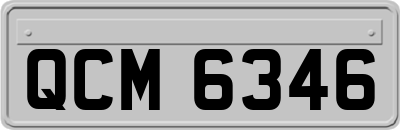 QCM 6346